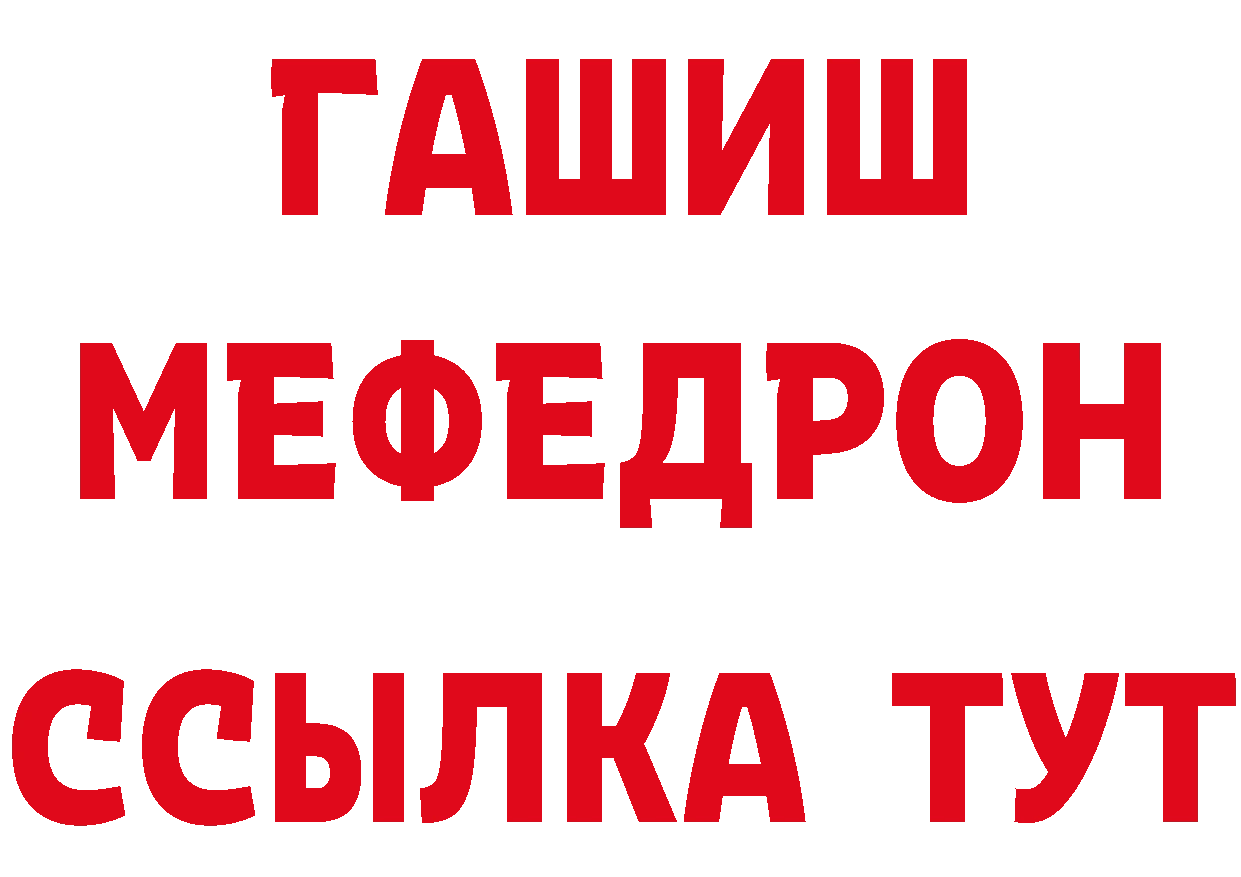 ГАШИШ
МЕФЕДРОН
ССЫЛКА ТУТ